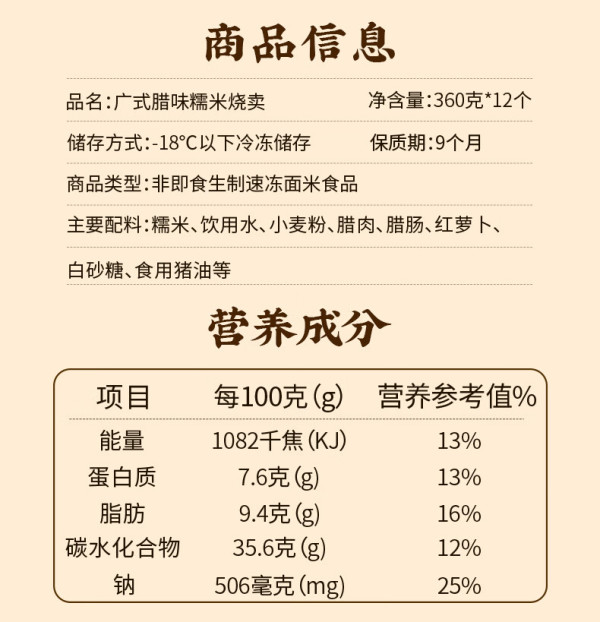 商品信息

品名:广式腊味糯米烧卖 净含量:360克*12个

储存方式:-18°C以下冷冻储存 保质期:9个月

商品类型:非即食生制速冻面米食品

主要配料:糯米、饮用水、小麦粉、腊肉、腊肠、红萝卜、白砂糖、食用猪油等

营养成分

| 项目 | 每100克(g) | 营养参考值% |
|---|---|---|
| 能量 | 1082千焦(KJ) | 13% |
| 蛋白质 | 7.6克(g) | 13% |
| 脂肪 | 9.4克(g) | 16% |
| 碳水化合物 | 35.6克(g) | 12% |
| 钠 | 506毫克(mg) | 25% |